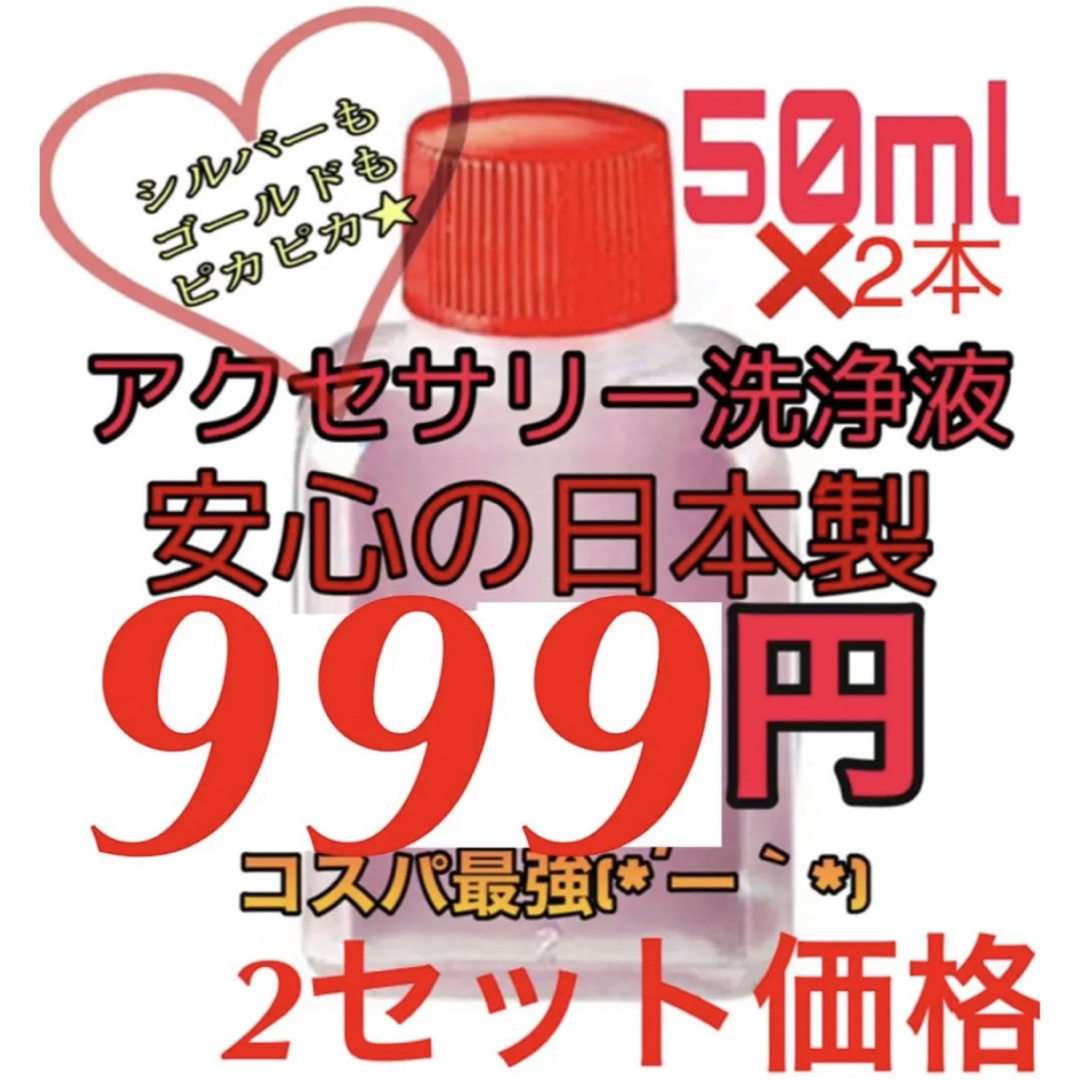 シルバーも
ゴールドも
ピカピカ★

50ml
✕2本

アクセサリー洗浄液
安心の日本製
999円
コスパ最強(*´ー｀*)
2セット価格